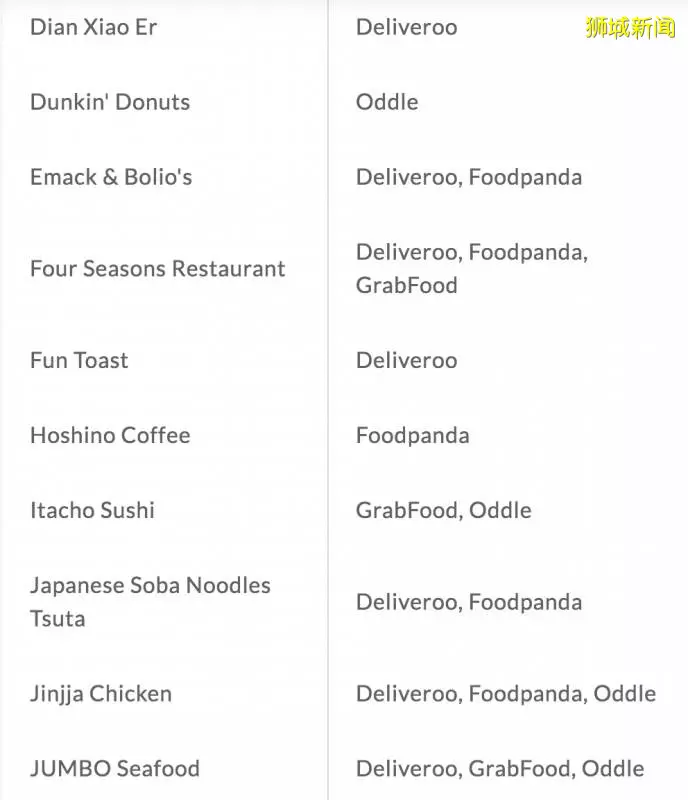 狮城新闻

| | |
|---|---|
| Dian Xiao Er | Deliveroo |
| Dunkin' Donuts | Oddle |
| Emack & Bolio's | Deliveroo, Foodpanda |
| Four Seasons Restaurant | Deliveroo, Foodpanda, GrabFood |
| Fun Toast | Deliveroo |
| Hoshino Coffee | Foodpanda |
| Itacho Sushi | GrabFood, Oddle |
| Japanese Soba Noodles Tsuta | Deliveroo, Foodpanda |
| Jinjja Chicken | Deliveroo, Foodpanda, Oddle |
| JUMBO Seafood | Deliveroo, GrabFood, Oddle |